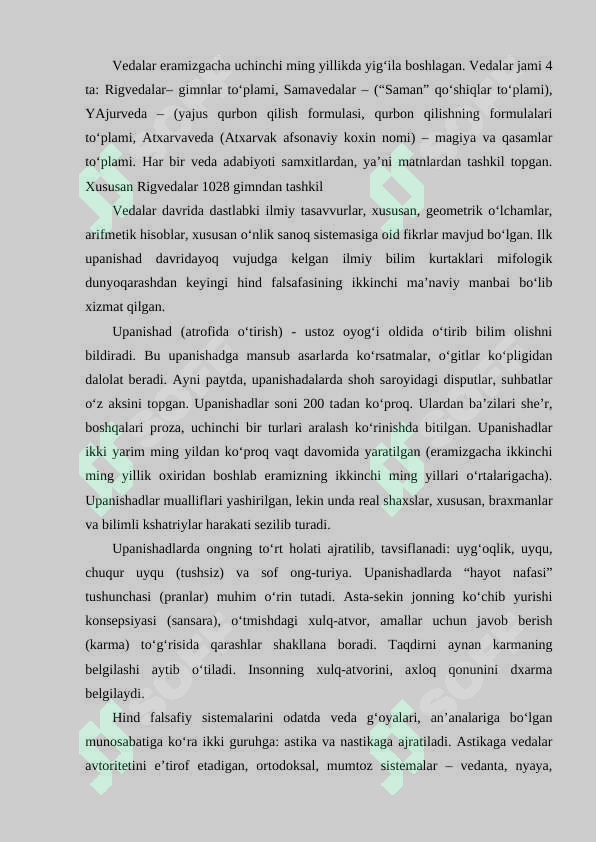 Vedalar eramizgacha uchinchi ming yillikda yig‘ila boshlagan. Vedalar jami 4 ta: Rigvedalar– gimnlar to‘plami, Samavedalar – (“Saman” qo‘shiqlar to‘plami), YAjurveda – (yajus qurbon qilish formulasi, qurbon qilishning formulalari to‘plami, Atxarvaveda (Atxarvak afsonaviy koxin nomi) – magiya va qasamlar to‘plami. Har bir veda adabiyoti samxitlardan, ya’ni matnlardan tashkil topgan. Xususan Rigvedalar 1028 gimndan tashkil

Vedalar davrida dastlabki ilmiy tasavvurlar, xususan, geometrik o‘lchamlar, arifmetik hisoblar, xususan o‘nlik sanoq sistemasiga oid fikrlar mavjud bo‘lgan. Ilk upanishad davridayoq vujudga kelgan ilmiy bilim kurtaklari mifologik dunyoqarashdan keyingi hind falsafasining ikkinchi ma’naviy manbai bo‘lib xizmat qilgan.

Upanishad (atrofida o‘tirish) - ustoz oyog‘i oldida o‘tirib bilim olishni bildiradi. Bu upanishadga mansub asarlarda ko‘rsatmalar, o‘gitlar ko‘pligidan dalolat beradi. Ayni paytda, upanishadalarda shoh saroyidagi disputlar, suhbatlar o‘z aksini topgan. Upanishadlar soni 200 tadan ko‘proq. Ulardan ba’zilari she’r, boshqalari proza, uchinchi bir turlari aralash ko‘rinishda bitilgan. Upanishadlar ikki yarim ming yildan ko‘proq vaqt davomida yaratilgan (eramizgacha ikkinchi ming yillik oxiridan boshlab eramizning ikkinchi ming yillari o‘rtalarigacha). Upanishadlar mualliflari yashirilgan, lekin unda real shaxslar, xususan, braxmanlar va bilimli kshatriylar harakati sezilib turadi.

Upanishadlarda ongning to‘rt holati ajratilib, tavsiflanadi: uyg‘oqlik, uyqu, chuqur uyqu (tushsiz) va sof ong-turiya. Upanishadlarda “hayot nafasi” tushunchasi (pranlar) muhim o‘rin tutadi. Asta-sekin jonning ko‘chib yurishi konsepsiyasi (sansara), o‘tmishdagi xulq-atvor, amallar uchun javob berish (karma) to‘g‘risida qarashlar shakllana boradi. Taqdirni aynan karmaning belgilashi aytib o‘tiladi. Insonning xulq-atvorini, axloq qonunini dxarma belgilaydi.

Hind falsafiy sistemalarini odatda veda g‘oyalari, an’analariga bo‘lgan munosabatiga ko‘ra ikki guruhga: astika va nastikaga ajratiladi. Astikaga vedalar avtoritetini e’tirof etadigan, ortodoksal, mumtoz sistemalar – vedanta, nyaya,